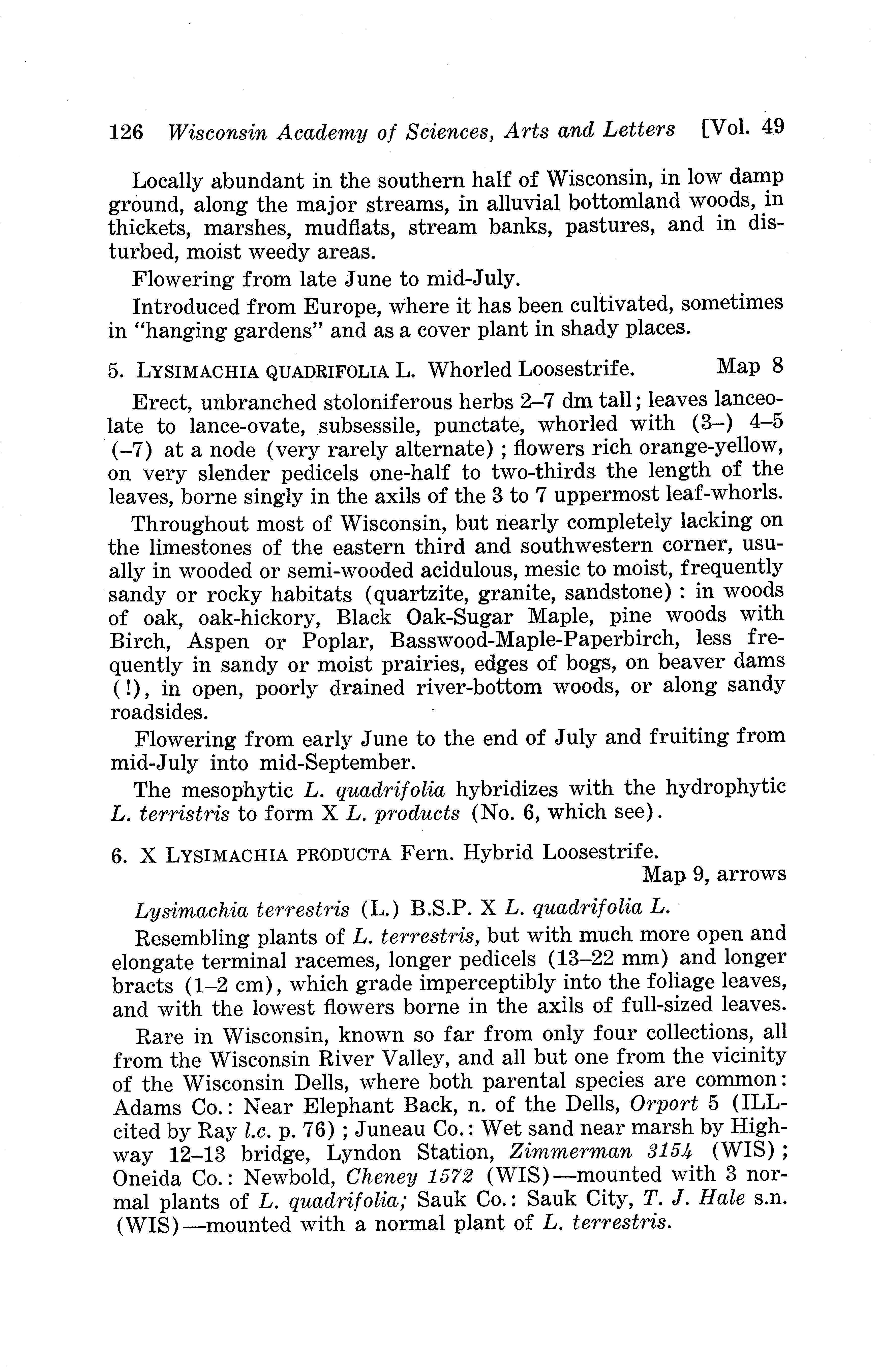 126 Wisconsin Academy of Sciences, Arts and Letters [Vol. 49

Locally abundant in the southern half of Wisconsin, in low damp ground, along the major streams, in alluvial bottomland woods, in thickets, marshes, mudflats, stream banks, pastures, and in disturbed, moist weedy areas.

Flowering from late June to mid-July.

Introduced from Europe, where it has been cultivated, sometimes in "hanging gardens" and as a cover plant in shady places.

5. LYSIMACHIA QUADRIFOLIA L. Whorled Loosestrife. Map 8

Erect, unbranched stoloniferous herbs 2–7 dm tall; leaves lanceolate to lance-ovate, subsessile, punctate, whorled with (3–) 4–5 (–7) at a node (very rarely alternate); flowers rich orange-yellow, on very slender pedicels one-half to two-thirds the length of the leaves, borne singly in the axils of the 3 to 7 uppermost leaf-whorls.

Throughout most of Wisconsin, but nearly completely lacking on the limestones of the eastern third and southwestern corner, usually in wooded or semi-wooded acidulous, mesic to moist, frequently sandy or rocky habitats (quartzite, granite, sandstone): in woods of oak, oak-hickory, Black Oak-Sugar Maple, pine woods with Birch, Aspen or Poplar, Basswood-Maple-Paperbirch, less frequently in sandy or moist prairies, edges of bogs, on beaver dams (!), in open, poorly drained river-bottom woods, or along sandy roadsides.

Flowering from early June to the end of July and fruiting from mid-July into mid-September.

The mesophytic L. quadrifolia hybridizes with the hydrophytic L. terristris to form X L. products (No. 6, which see).

6. X LYSIMACHIA PRODUCTA Fern. Hybrid Loosestrife. Map 9, arrows

Lysimachia terrestris (L.) B.S.P. X L. quadrifolia L.

Resembling plants of L. terrestris, but with much more open and elongate terminal racemes, longer pedicels (13–22 mm) and longer bracts (1–2 cm), which grade imperceptibly into the foliage leaves, and with the lowest flowers borne in the axils of full-sized leaves.

Rare in Wisconsin, known so far from only four collections, all from the Wisconsin River Valley, and all but one from the vicinity of the Wisconsin Dells, where both parental species are common: Adams Co.: Near Elephant Back, n. of the Dells, Orport 5 (ILL-cited by Ray l.c. p. 76); Juneau Co.: Wet sand near marsh by Highway 12–13 bridge, Lyndon Station, Zimmerman 3154 (WIS); Oneida Co.: Newbold, Cheney 1572 (WIS)—mounted with 3 normal plants of L. quadrifolia; Sauk Co.: Sauk City, T. J. Hale s.n. (WIS)—mounted with a normal plant of L. terrestris.